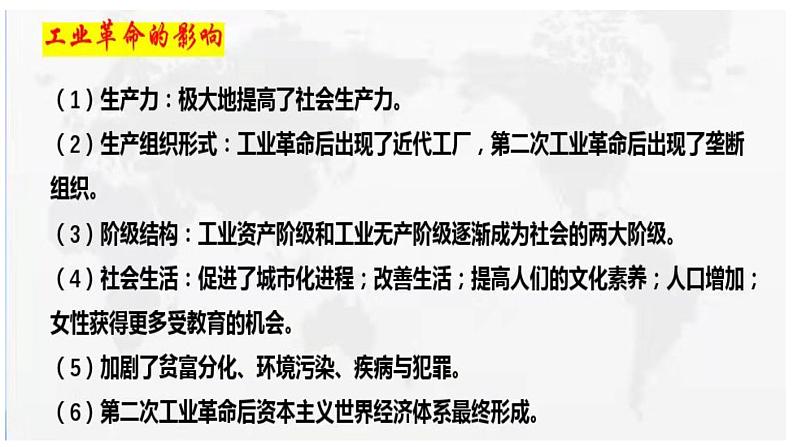 工业革命的影响

（1）生产力：极大地提高了社会生产力。

（2）生产组织形式：工业革命后出现了近代工厂，第二次工业革命后出现了垄断组织。

（3）阶级结构：工业资产阶级和工业无产阶级逐渐成为社会的两大阶级。

（4）社会生活：促进了城市化进程；改善生活；提高人们的文化素养；人口增加；女性获得更多受教育的机会。

（5）加剧了贫富分化、环境污染、疾病与犯罪。

（6）第二次工业革命后资本主义世界经济体系最终形成。